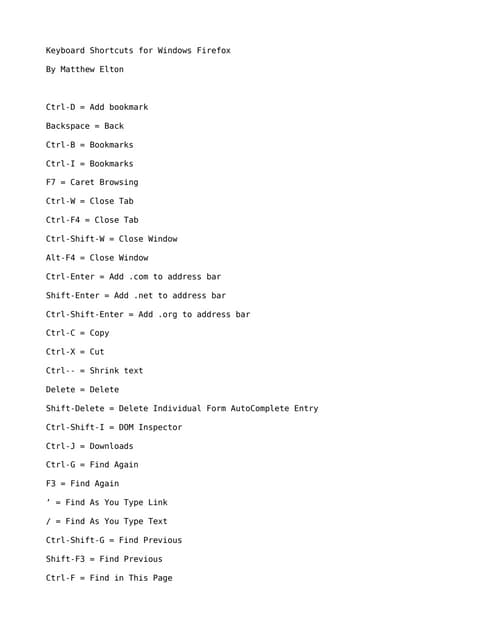 Keyboard Shortcuts for Windows Firefox

By Matthew Elton

Ctrl-D = Add bookmark

Backspace = Back

Ctrl-B = Bookmarks

Ctrl-I = Bookmarks

F7 = Caret Browsing

Ctrl-W = Close Tab

Ctrl-F4 = Close Tab

Ctrl-Shift-W = Close Window

Alt-F4 = Close Window

Ctrl-Enter = Add .com to address bar

Shift-Enter = Add .net to address bar

Ctrl-Shift-Enter = Add .org to address bar

Ctrl-C = Copy

Ctrl-X = Cut

Ctrl-- = Shrink text

Delete = Delete

Shift-Delete = Delete Individual Form AutoComplete Entry

Ctrl-Shift-I = DOM Inspector

Ctrl-J = Downloads

Ctrl-G = Find Again

F3 = Find Again

' = Find As You Type Link

/ = Find As You Type Text

Ctrl-Shift-G = Find Previous

Shift-F3 = Find Previous

Ctrl-F = Find in This Page